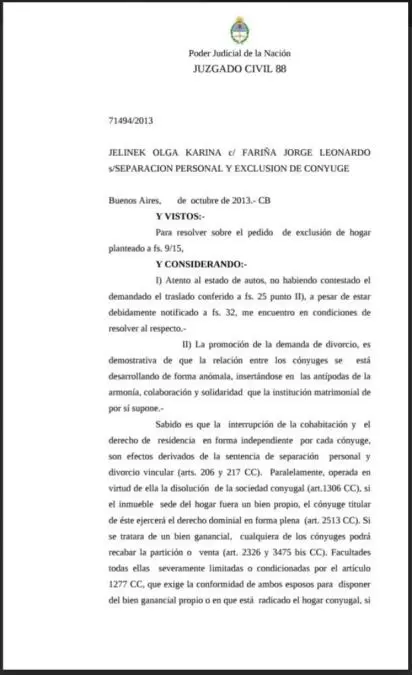 Poder Judicial de la Nación
JUZGADO CIVIL 88

71494/2013

JELINEK OLGA KARINA c/ FARIÑA JORGE LEONARDO s/SEPARACION PERSONAL Y EXCLUSION DE CONYUGE

Buenos Aires, de octubre de 2013.- CB

Y VISTOS:-

Para resolver sobre el pedido de exclusión de hogar planteado a fs. 9/15,

Y CONSIDERANDO:-

I) Atento al estado de autos, no habiendo contestado el demandado el traslado conferido a fs. 25 punto II), a pesar de estar debidamente notificado a fs. 32, me encuentro en condiciones de resolver al respecto.-

II) La promoción de la demanda de divorcio, es demostrativa de que la relación entre los cónyuges se está desarrollando de forma anómala, insertándose en las antípodas de la armonía, colaboración y solidaridad que la institución matrimonial de por sí supone.-

Sabido es que la interrupción de la cohabitación y el derecho de residencia en forma independiente por cada cónyuge, son efectos derivados de la sentencia de separación personal y divorcio vincular (arts. 206 y 217 CC). Paralelamente, operada en virtud de ella la disolución de la sociedad conyugal (art.1306 CC), si el inmueble sede del hogar fuera un bien propio, el cónyuge titular de éste ejercerá el derecho dominial en forma plena (art. 2513 CC). Si se tratara de un bien ganancial, cualquiera de los cónyuges podrá recabar la partición o venta (art. 2326 y 3475 bis CC). Facultades todas ellas severamente limitadas o condicionadas por el artículo 1277 CC, que exige la conformidad de ambos esposos para disponer del bien ganancial propio o en que está radicado el hogar conyugal, si